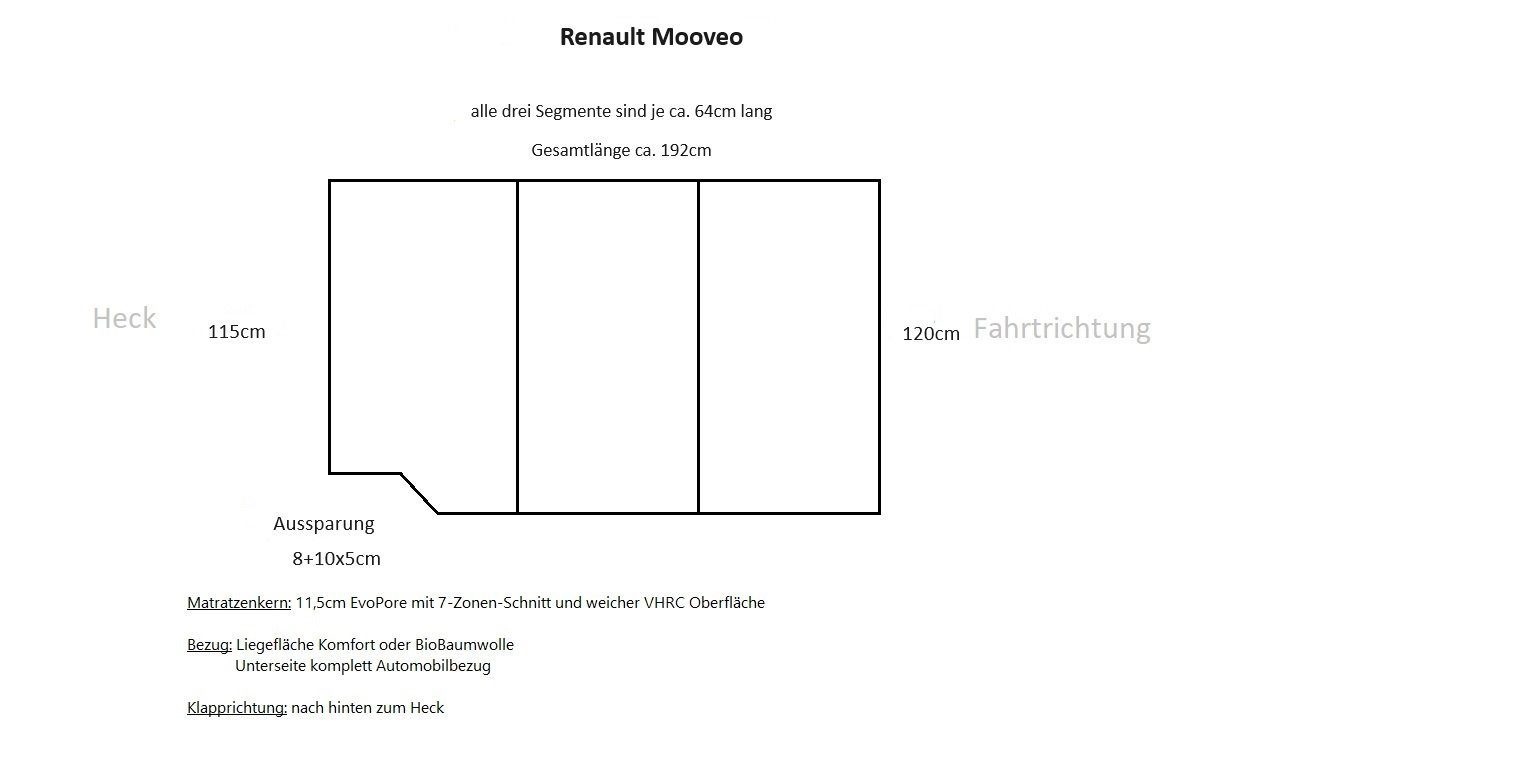 Renault Mooveo

alle drei Segmente sind je ca. 64cm lang

Gesamtlänge ca. 192cm

Heck

115cm

120cm

Fahrtrichtung

Aussparung

8+10x5cm

Matratzenkern: 11,5cm EvoPore mit 7-Zonen-Schnitt und weicher VHRC Oberfläche

Bezug: Liegefläche Komfort oder BioBaumwolle
Unterseite komplett Automobilbezug

Klapprichtung: nach hinten zum Heck